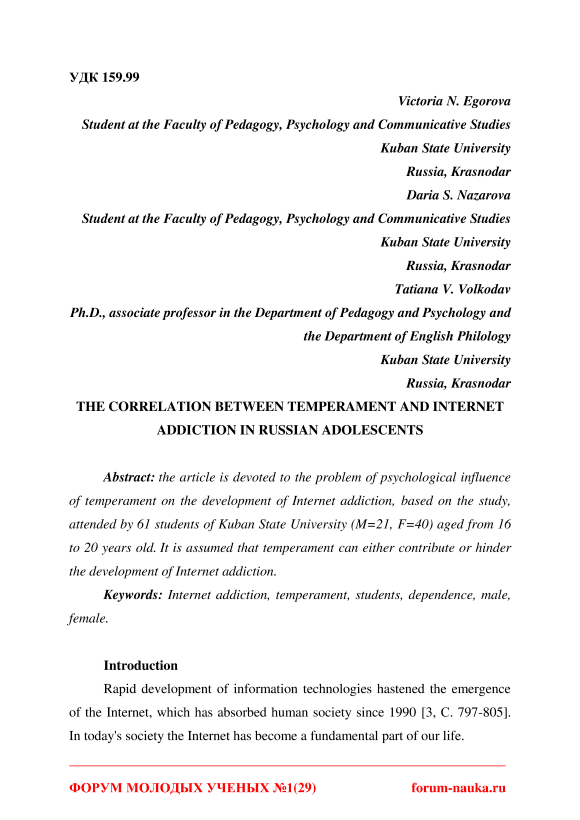 УДК 159.99

Victoria N. Egorova
Student at the Faculty of Pedagogy, Psychology and Communicative Studies
Kuban State University
Russia, Krasnodar
Daria S. Nazarova
Student at the Faculty of Pedagogy, Psychology and Communicative Studies
Kuban State University
Russia, Krasnodar
Tatiana V. Volkodav
Ph.D., associate professor in the Department of Pedagogy and Psychology and the Department of English Philology
Kuban State University
Russia, Krasnodar

THE CORRELATION BETWEEN TEMPERAMENT AND INTERNET ADDICTION IN RUSSIAN ADOLESCENTS

Abstract: the article is devoted to the problem of psychological influence of temperament on the development of Internet addiction, based on the study, attended by 61 students of Kuban State University (M=21, F=40) aged from 16 to 20 years old. It is assumed that temperament can either contribute or hinder the development of Internet addiction.

Keywords: Internet addiction, temperament, students, dependence, male, female.

Introduction

Rapid development of information technologies hastened the emergence of the Internet, which has absorbed human society since 1990 [3, C. 797-805]. In today's society the Internet has become a fundamental part of our life.

ФОРУМ МОЛОДЫХ УЧЕНЫХ №1(29)

forum-nauka.ru